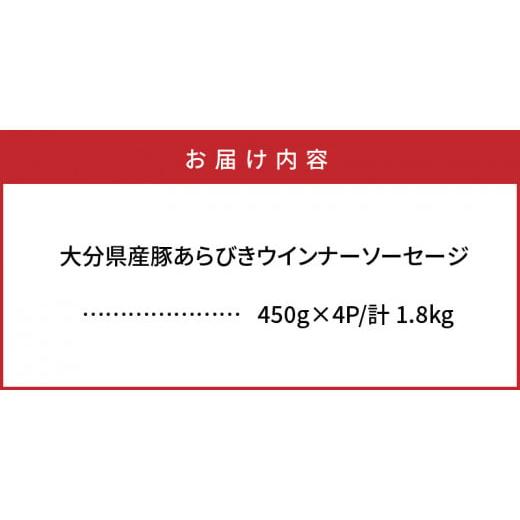 お届け内容

大分県産豚あらびきウインナーソーセージ

…………………… 450g×4P/計 1.8kg